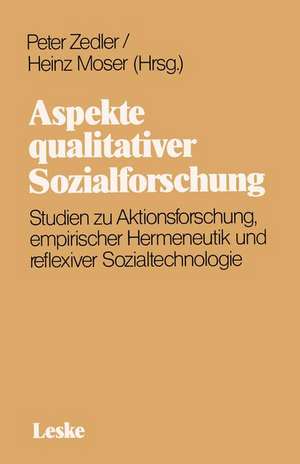 Peter Zedler /
Heinz Moser (Hrsg.)

Aspekte qualitativer Sozialforschung

Studien zu Aktionsforschung, empirischer Hermeneutik und reflexiver Sozialtechnologie

Leske